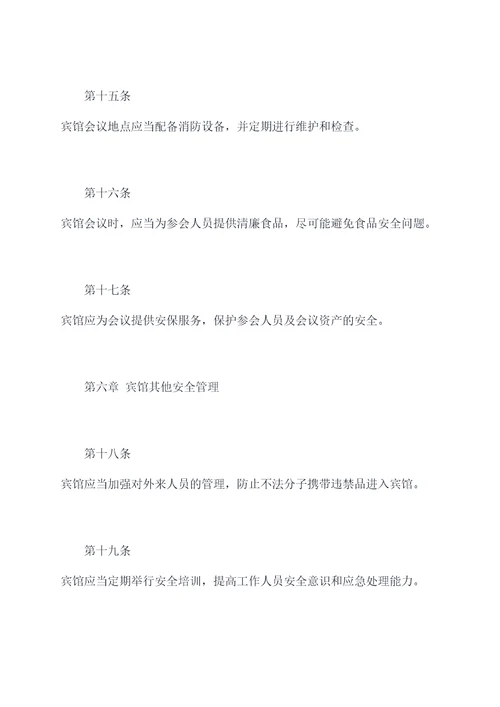 第十五条

宾馆会议地点应当配备消防设备，并定期进行维护和检查。

第十六条

宾馆会议时，应当为参会人员提供清廉食品，尽可能避免食品安全问题。

第十七条

宾馆应为会议提供安保服务，保护参会人员及会议资产的安全。

第六章 宾馆其他安全管理

第十八条

宾馆应当加强对外来人员的管理，防止不法分子携带违禁品进入宾馆。

第十九条

宾馆应当定期举行安全培训，提高工作人员安全意识和应急处理能力。